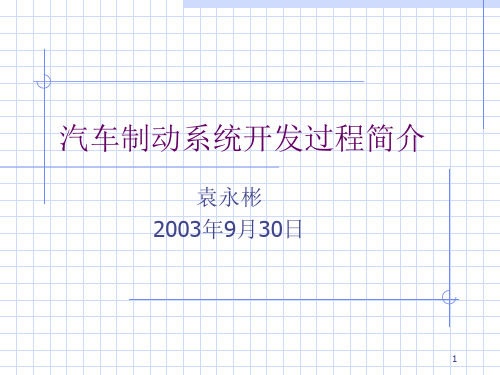 汽车制动系统开发过程简介

袁永彬
2003年9月30日

1